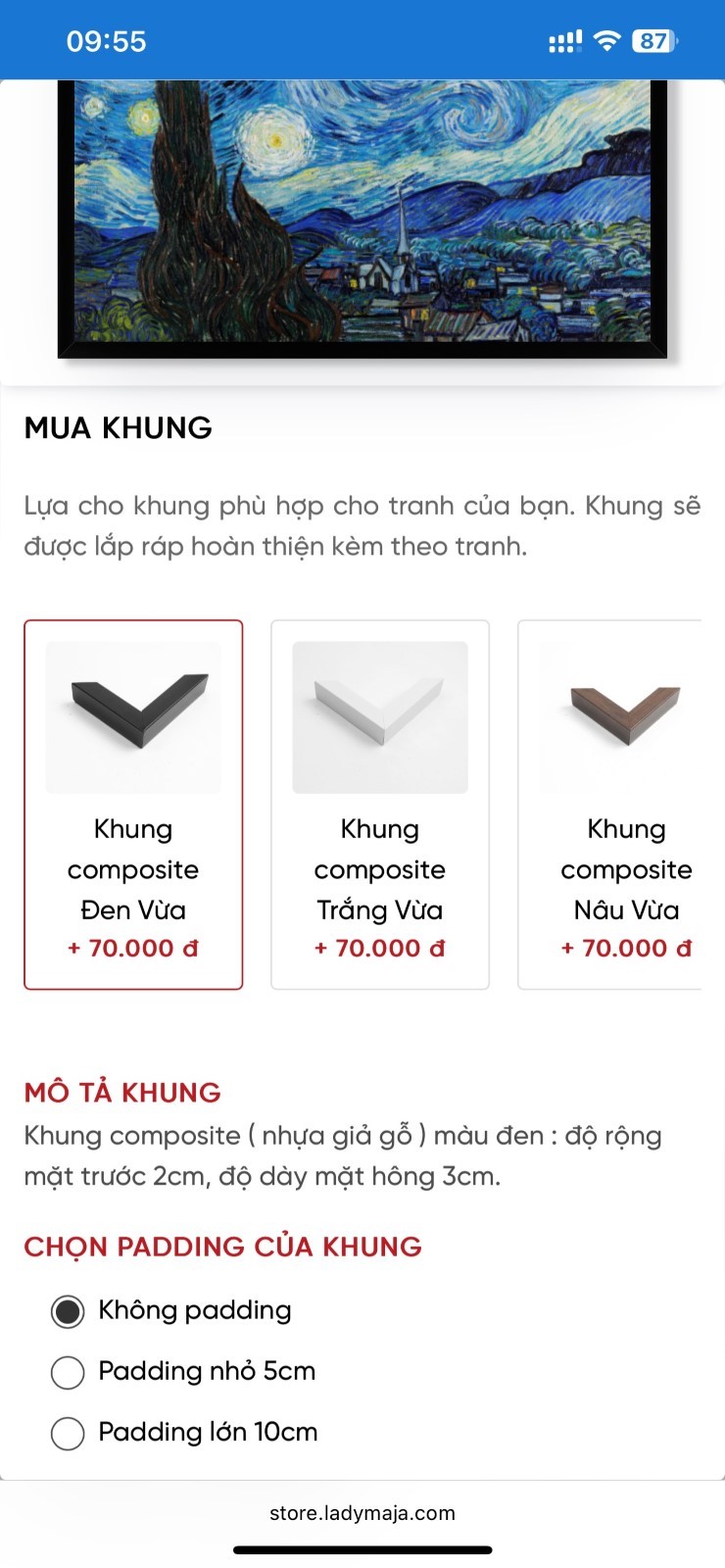 09:55

87

MUA KHUNG

Lựa cho khung phù hợp cho tranh của bạn. Khung sẽ được lắp ráp hoàn thiện kèm theo tranh.

Khung composite Đen Vừa
+ 70.000 đ

Khung composite Trắng Vừa
+ 70.000 đ

Khung composite Nâu Vừa
+ 70.000 đ

MÔ TẢ KHUNG
Khung composite ( nhựa giả gỗ ) màu đen : độ rộng mặt trước 2cm, độ dày mặt hông 3cm.

CHỌN PADDING CỦA KHUNG

Không padding

Padding nhỏ 5cm

Padding lớn 10cm

store.ladymaja.com